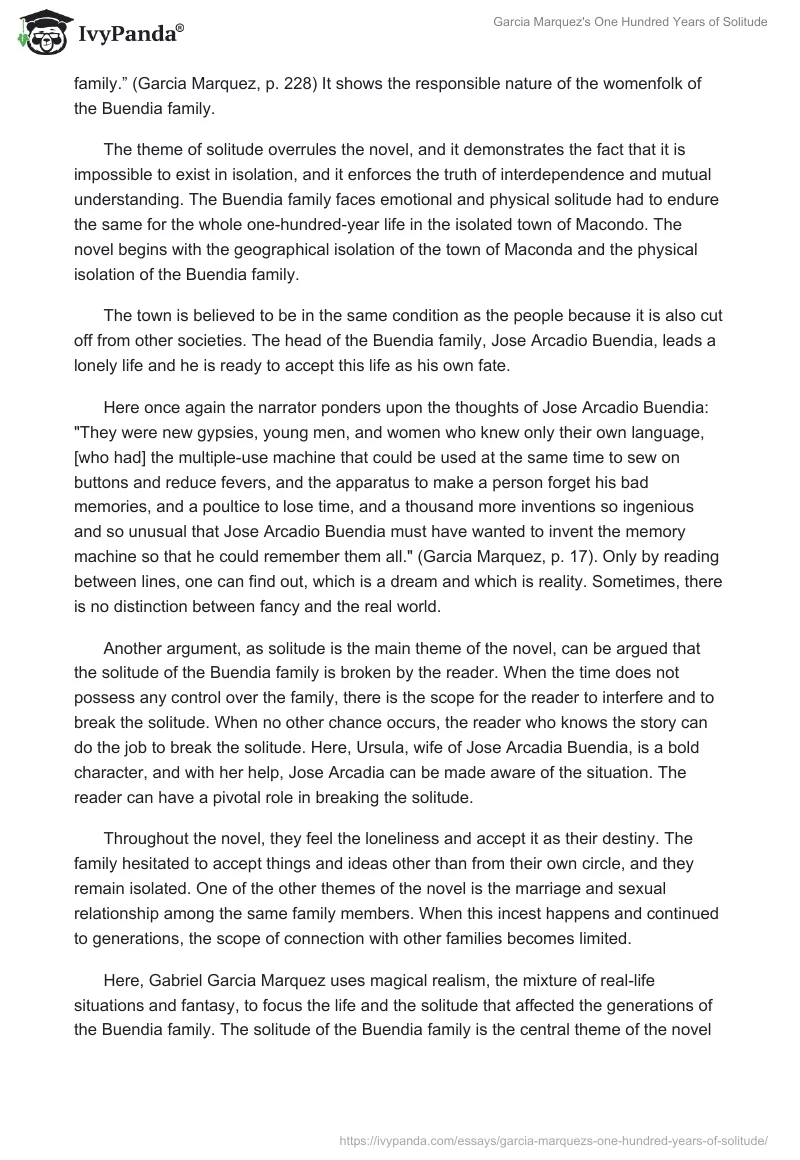 IvyPanda®

Garcia Marquez's One Hundred Years of Solitude

family." (Garcia Marquez, p. 228) It shows the responsible nature of the womenfolk of the Buendia family.

The theme of solitude overrules the novel, and it demonstrates the fact that it is impossible to exist in isolation, and it enforces the truth of interdependence and mutual understanding. The Buendia family faces emotional and physical solitude had to endure the same for the whole one-hundred-year life in the isolated town of Macondo. The novel begins with the geographical isolation of the town of Maconda and the physical isolation of the Buendia family.

The town is believed to be in the same condition as the people because it is also cut off from other societies. The head of the Buendia family, Jose Arcadio Buendia, leads a lonely life and he is ready to accept this life as his own fate.

Here once again the narrator ponders upon the thoughts of Jose Arcadio Buendia: "They were new gypsies, young men, and women who knew only their own language, [who had] the multiple-use machine that could be used at the same time to sew on buttons and reduce fevers, and the apparatus to make a person forget his bad memories, and a poultice to lose time, and a thousand more inventions so ingenious and so unusual that Jose Arcadio Buendia must have wanted to invent the memory machine so that he could remember them all." (Garcia Marquez, p. 17). Only by reading between lines, one can find out, which is a dream and which is reality. Sometimes, there is no distinction between fancy and the real world.

Another argument, as solitude is the main theme of the novel, can be argued that the solitude of the Buendia family is broken by the reader. When the time does not possess any control over the family, there is the scope for the reader to interfere and to break the solitude. When no other chance occurs, the reader who knows the story can do the job to break the solitude. Here, Ursula, wife of Jose Arcadia Buendia, is a bold character, and with her help, Jose Arcadia can be made aware of the situation. The reader can have a pivotal role in breaking the solitude.

Throughout the novel, they feel the loneliness and accept it as their destiny. The family hesitated to accept things and ideas other than from their own circle, and they remain isolated. One of the other themes of the novel is the marriage and sexual relationship among the same family members. When this incest happens and continued to generations, the scope of connection with other families becomes limited.

Here, Gabriel Garcia Marquez uses magical realism, the mixture of real-life situations and fantasy, to focus the life and the solitude that affected the generations of the Buendia family. The solitude of the Buendia family is the central theme of the novel

https://ivypanda.com/essays/garcia-marquezs-one-hundred-years-of-solitude/